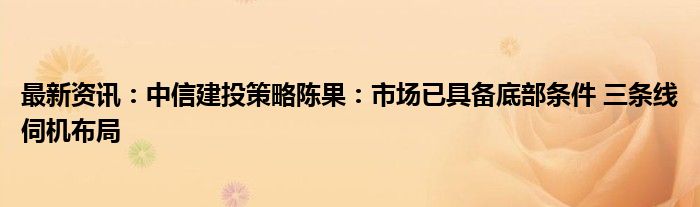 最新资讯：中信建投策略陈果：市场已具备底部条件 三条线伺机布局